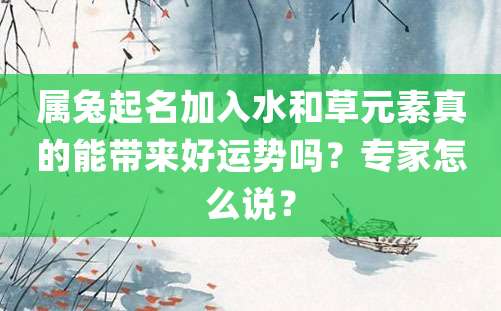 属兔起名加入水和草元素真的能带来好运势吗？专家怎么说？